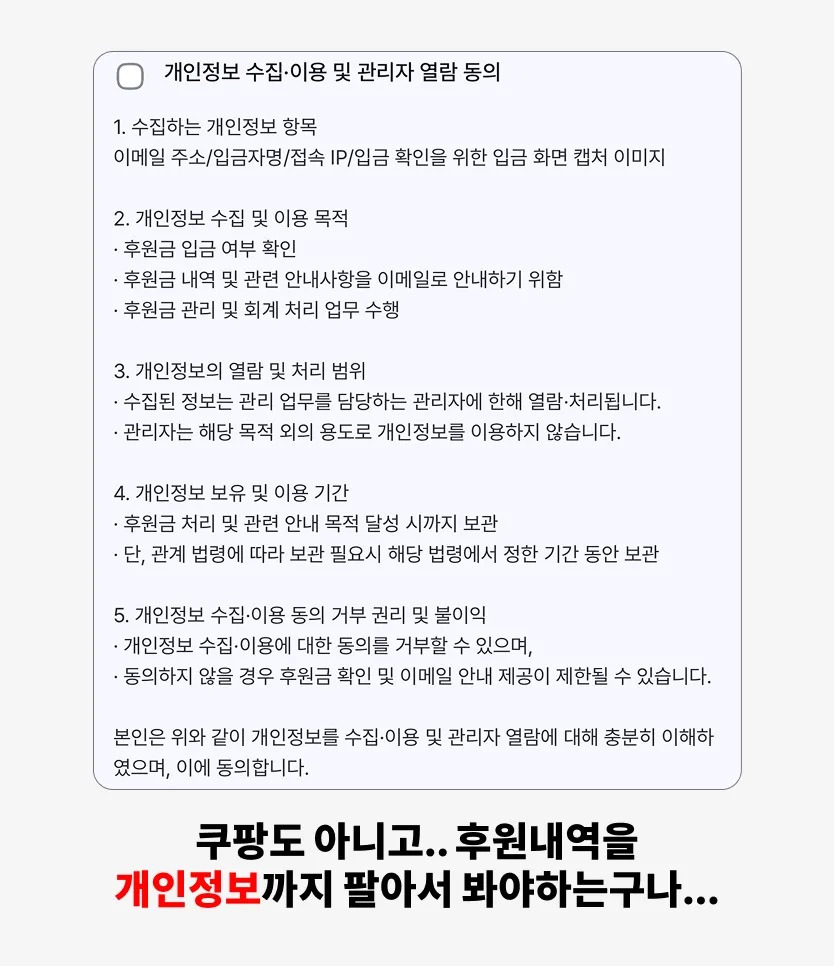 개인정보 수집·이용 및 관리자 열람 동의

1. 수집하는 개인정보 항목
이메일 주소/입금자명/접속 IP/입금 확인을 위한 입금 화면 캡처 이미지

2. 개인정보 수집 및 이용 목적
· 후원금 입금 여부 확인
· 후원금 내역 및 관련 안내사항을 이메일로 안내하기 위함
· 후원금 관리 및 회계 처리 업무 수행

3. 개인정보의 열람 및 처리 범위
· 수집된 정보는 관리 업무를 담당하는 관리자에 한해 열람·처리됩니다.
· 관리자는 해당 목적 외의 용도로 개인정보를 이용하지 않습니다.

4. 개인정보 보유 및 이용 기간
· 후원금 처리 및 관련 안내 목적 달성 시까지 보관
· 단, 관계 법령에 따라 보관 필요시 해당 법령에서 정한 기간 동안 보관

5. 개인정보 수집·이용 동의 거부 권리 및 불이익
· 개인정보 수집·이용에 대한 동의를 거부할 수 있으며,
· 동의하지 않을 경우 후원금 확인 및 이메일 안내 제공이 제한될 수 있습니다.

본인은 위와 같이 개인정보를 수집·이용 및 관리자 열람에 대해 충분히 이해하였으며, 이에 동의합니다.

쿠팡도 아니고.. 후원내역을
개인정보까지 팔아서 봐야하는구나...